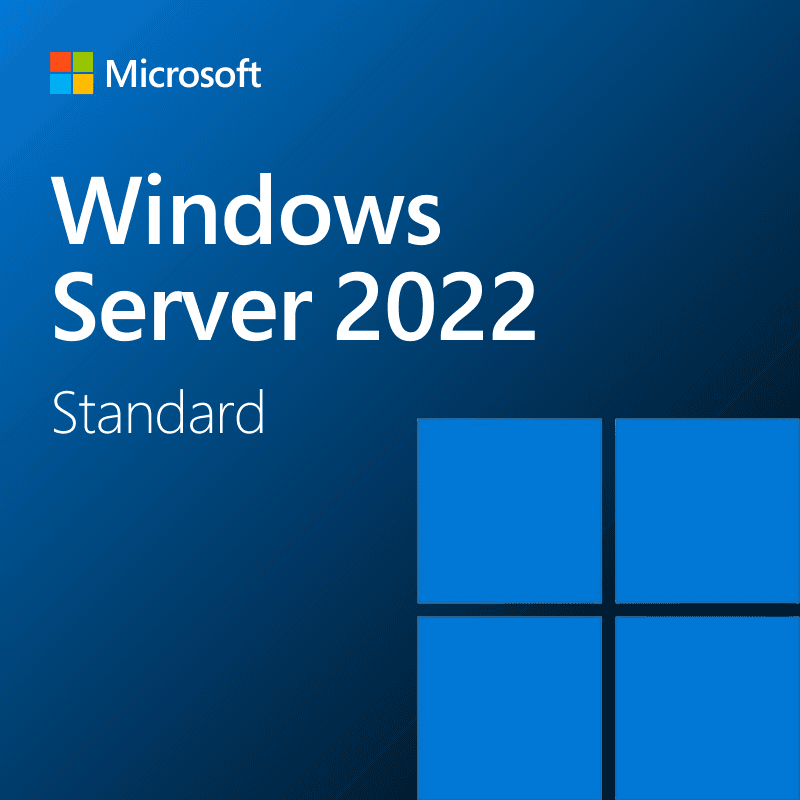 Microsoft

Windows Server 2022

Standard